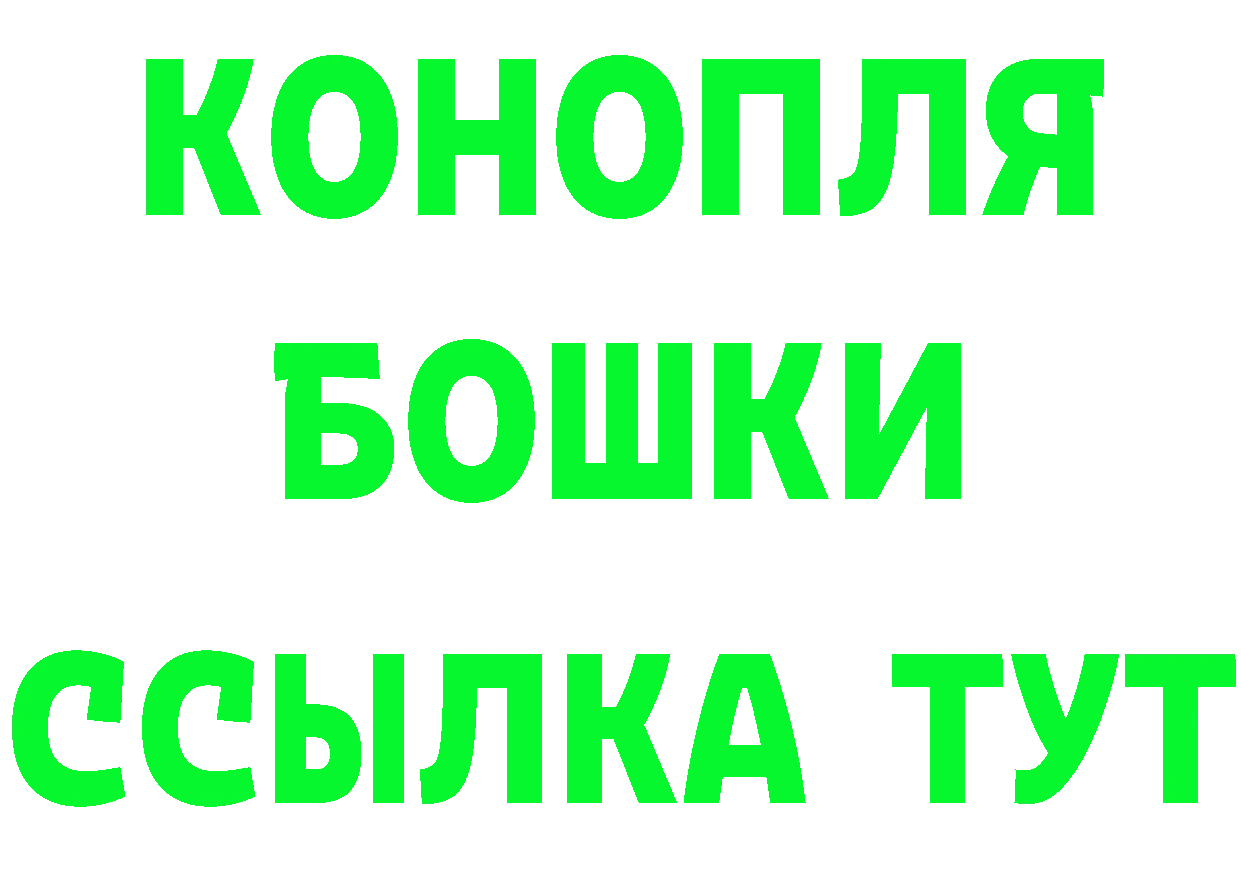 КОНОПЛЯ
БОШКИ
ССЫЛКА ТУТ